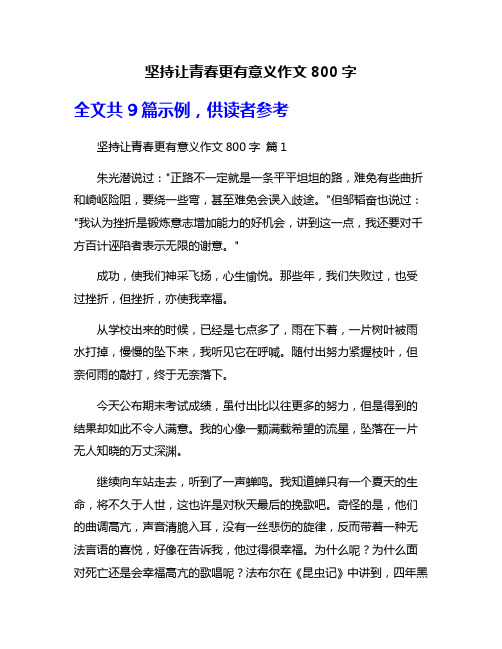 坚持让青春更有意义作文 800 字

全文共 9 篇示例，供读者参考

坚持让青春更有意义作文 800 字 篇 1

朱光潜说过："正路不一定就是一条平平坦坦的路，难免有些曲折和崎岖险阻，要绕一些弯，甚至难免会误入歧途。"但邹韬奋也说过："我认为挫折是锻炼意志增加能力的好机会，讲到这一点，我还要对千方百计诬陷者表示无限的谢意。"

成功，使我们神采飞扬，心生愉悦。那些年，我们失败过，也受过挫折，但挫折，亦使我幸福。

从学校出来的时候，已经是七点多了，雨在下着，一片树叶被雨水打掉，慢慢的坠下来，我听见它在呼喊。随付出努力紧握枝叶，但奈何雨的敲打，终于无奈落下。

今天公布期末考试成绩，虽付出比以往更多的努力，但是得到的结果却如此不令人满意。我的心像一颗满载希望的流星，坠落在一片无人知晓的万丈深渊。

继续向车站走去，听到了一声蝉鸣。我知道蝉只有一个夏天的生命，将不久于人世，这也许是对秋天最后的挽歌吧。奇怪的是，他们的曲调高亢，声音清脆入耳，没有一丝悲伤的旋律，反而带着一种无法言语的喜悦，好像在告诉我，他过得很幸福。为什么呢？为什么面对死亡还是会幸福高亢的歌唱呢？法布尔在《昆虫记》中讲到，四年黑